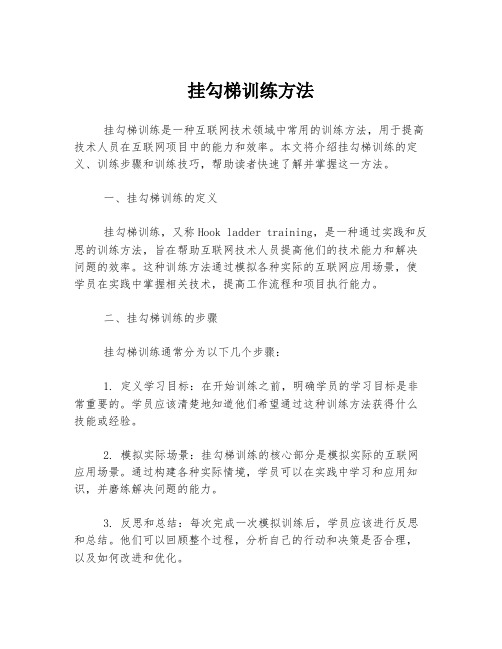 挂勾梯训练方法

挂勾梯训练是一种互联网技术领域中常用的训练方法，用于提高技术人员在互联网项目中的能力和效率。本文将介绍挂勾梯训练的定义、训练步骤和训练技巧，帮助读者快速了解并掌握这一方法。

一、挂勾梯训练的定义

挂勾梯训练，又称Hook ladder training，是一种通过实践和反思的训练方法，旨在帮助互联网技术人员提高他们的技术能力和解决问题的效率。这种训练方法通过模拟各种实际的互联网应用场景，使学员在实践中掌握相关技术，提高工作流程和项目执行能力。

二、挂勾梯训练的步骤

挂勾梯训练通常分为以下几个步骤：

1. 定义学习目标：在开始训练之前，明确学员的学习目标是非常重要的。学员应该清楚地知道他们希望通过这种训练方法获得什么技能或经验。

2. 模拟实际场景：挂勾梯训练的核心部分是模拟实际的互联网应用场景。通过构建各种实际情境，学员可以在实践中学习和应用知识，并磨练解决问题的能力。

3. 反思和总结：每次完成一次模拟训练后，学员应该进行反思和总结。他们可以回顾整个过程，分析自己的行动和决策是否合理，以及如何改进和优化。